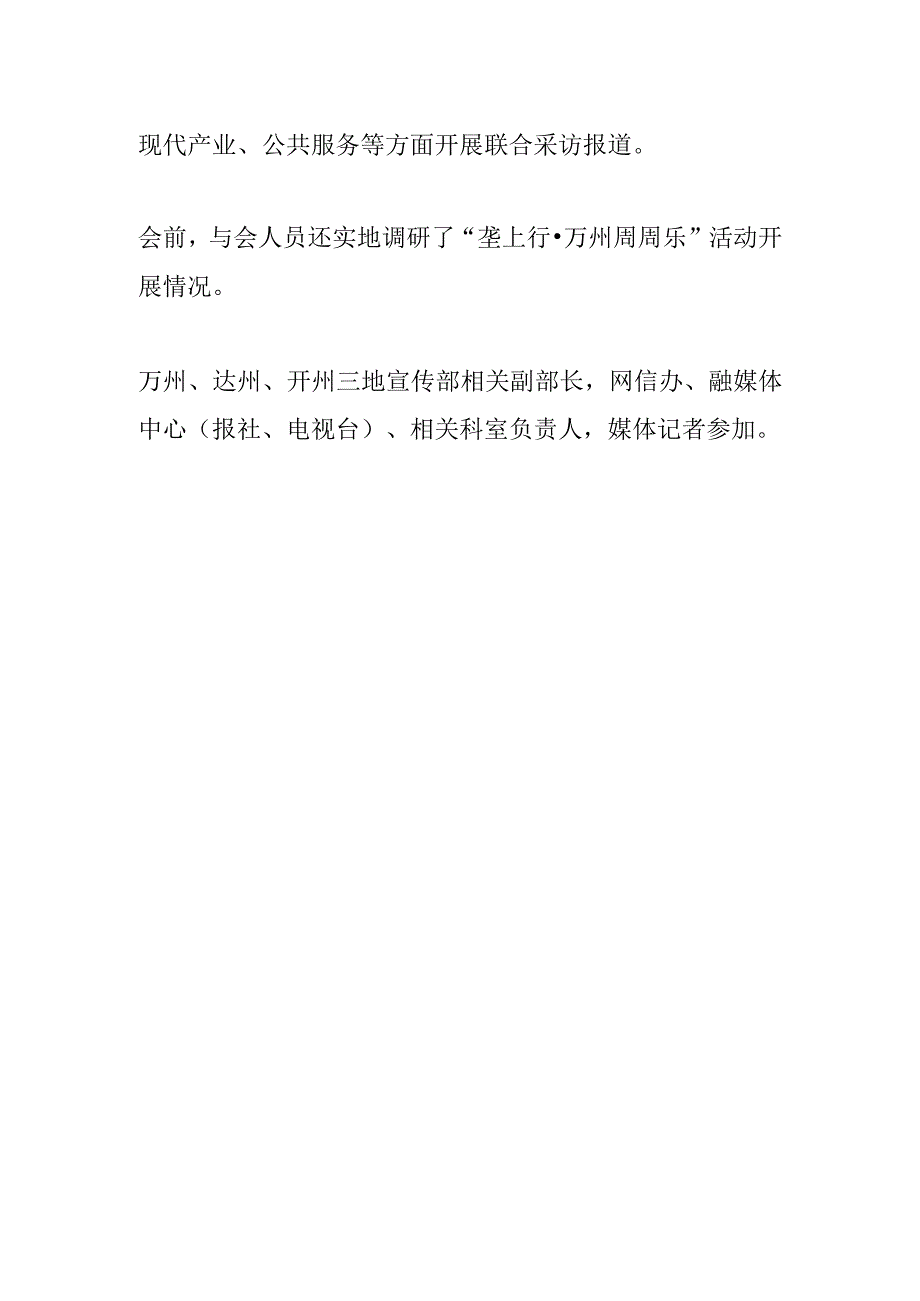 现代产业、公共服务等方面开展联合采访报道。

会前，与会人员还实地调研了“垄上行•万州周周乐”活动开展情况。

万州、达州、开州三地宣传部相关副部长，网信办、融媒体中心（报社、电视台）、相关科室负责人，媒体记者参加。